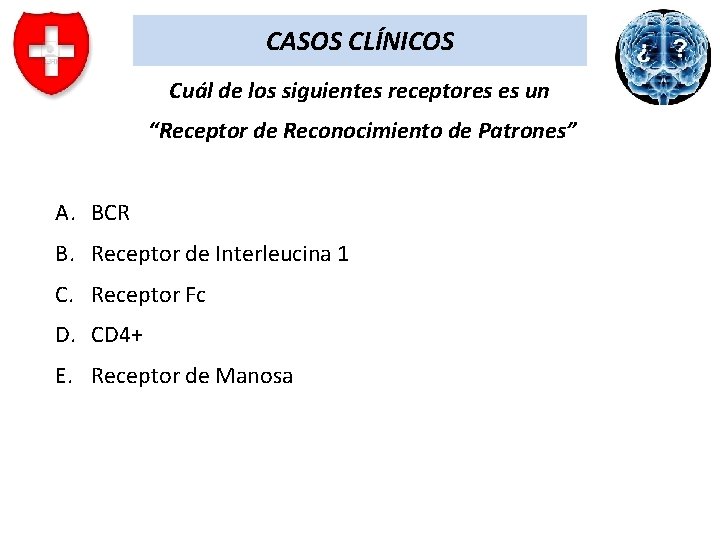 CASOS CLÍNICOS

Cuál de los siguientes receptores es un "Receptor de Reconocimiento de Patrones"

A. BCR
B. Receptor de Interleucina 1
C. Receptor Fc
D. CD4+
E. Receptor de Manosa